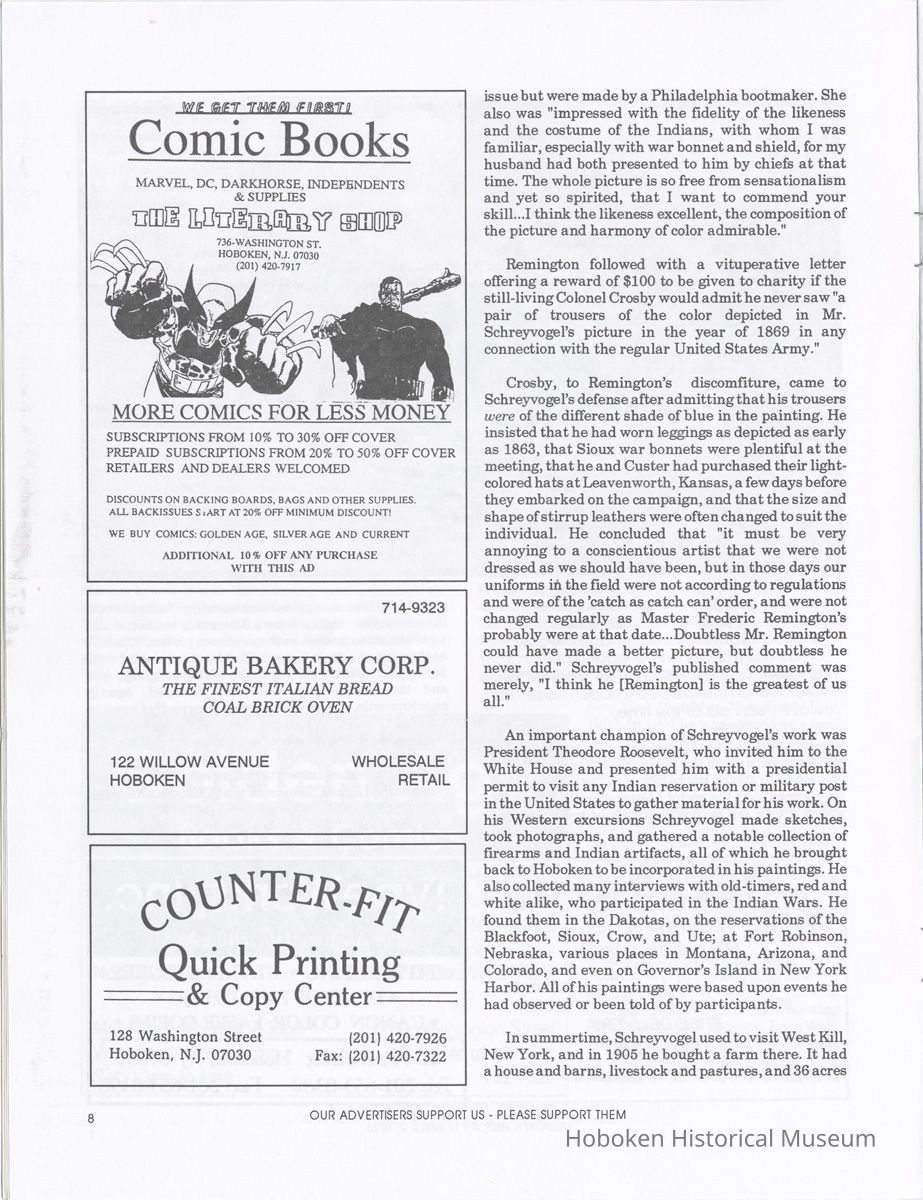 WE GET THEM FIRST!

Comic Books

MARVEL, DC, DARKHORSE, INDEPENDENTS & SUPPLIES

THE LITERARY SHOP

736-WASHINGTON ST.
HOBOKEN, N.J. 07030
(201) 420-7917

MORE COMICS FOR LESS MONEY

SUBSCRIPTIONS FROM 10% TO 30% OFF COVER
PREPAID SUBSCRIPTIONS FROM 20% TO 50% OFF COVER
RETAILERS AND DEALERS WELCOMED

DISCOUNTS ON BACKING BOARDS, BAGS AND OTHER SUPPLIES.
ALL BACKISSUES START AT 20% OFF MINIMUM DISCOUNT!

WE BUY COMICS: GOLDEN AGE, SILVER AGE AND CURRENT

ADDITIONAL 10% OFF ANY PURCHASE WITH THIS AD

714-9323

ANTIQUE BAKERY CORP.

THE FINEST ITALIAN BREAD
COAL BRICK OVEN

122 WILLOW AVENUE
HOBOKEN

WHOLESALE
RETAIL

COUNTER-FIT

Quick Printing
& Copy Center

128 Washington Street
Hoboken, N.J. 07030

(201) 420-7926
Fax: (201) 420-7322

issue but were made by a Philadelphia bootmaker. She also was "impressed with the fidelity of the likeness and the costume of the Indians, with whom I was familiar, especially with war bonnet and shield, for my husband had both presented to him by chiefs at that time. The whole picture is so free from sensationalism and yet so spirited, that I want to commend your skill...I think the likeness excellent, the composition of the picture and harmony of color admirable."

Remington followed with a vituperative letter offering a reward of $100 to be given to charity if the still-living Colonel Crosby would admit he never saw "a pair of trousers of the color depicted in Mr. Schreyvogel's picture in the year of 1869 in any connection with the regular United States Army."

Crosby, to Remington's discomfiture, came to Schreyvogel's defense after admitting that his trousers were of the different shade of blue in the painting. He insisted that he had worn leggings as depicted as early as 1863, that Sioux war bonnets were plentiful at the meeting, that he and Custer had purchased their light-colored hats at Leavenworth, Kansas, a few days before they embarked on the campaign, and that the size and shape of stirrup leathers were often changed to suit the individual. He concluded that "it must be very annoying to a conscientious artist that we were not dressed as we should have been, but in those days our uniforms in the field were not according to regulations and were of the 'catch as catch can' order, and were not changed regularly as Master Frederic Remington's probably were at that date...Doubtless Mr. Remington could have made a better picture, but doubtless he never did." Schreyvogel's published comment was merely, "I think he [Remington] is the greatest of us all."

An important champion of Schreyvogel's work was President Theodore Roosevelt, who invited him to the White House and presented him with a presidential permit to visit any Indian reservation or military post in the United States to gather material for his work. On his Western excursions Schreyvogel made sketches, took photographs, and gathered a notable collection of firearms and Indian artifacts, all of which he brought back to Hoboken to be incorporated in his paintings. He also collected many interviews with old-timers, red and white alike, who participated in the Indian Wars. He found them in the Dakotas, on the reservations of the Blackfoot, Sioux, Crow, and Ute; at Fort Robinson, Nebraska, various places in Montana, Arizona, and Colorado, and even on Governor's Island in New York Harbor. All of his paintings were based upon events he had observed or been told of by participants.

In summertime, Schreyvogel used to visit West Kill, New York, and in 1905 he bought a farm there. It had a house and barns, livestock and pastures, and 36 acres

8

OUR ADVERTISERS SUPPORT US - PLEASE SUPPORT THEM

Hoboken Historical Museum